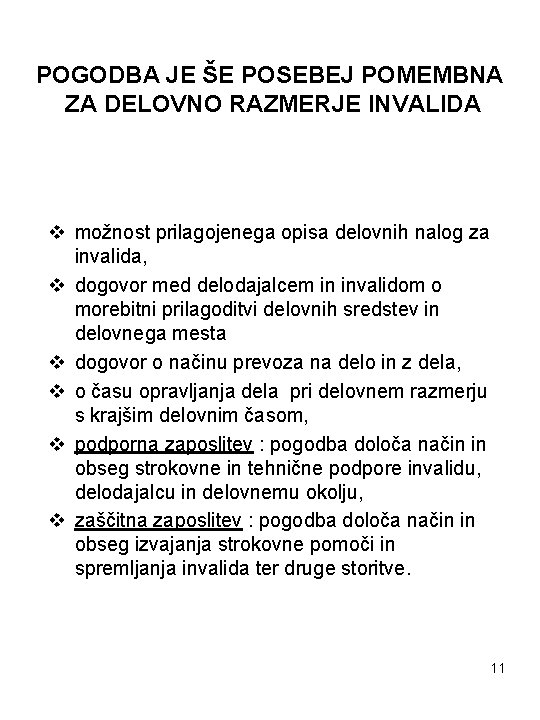 POGODBA JE ŠE POSEBEJ POMEMBNA ZA DELOVNO RAZMERJE INVALIDA

❖ možnost prilagojenega opisa delovnih nalog za invalida,
❖ dogovor med delodajalcem in invalidom o morebitni prilagoditvi delovnih sredstev in delovnega mesta
❖ dogovor o načinu prevoza na delo in z dela,
❖ o času opravljanja dela pri delovnem razmerju s krajšim delovnim časom,
❖ podporna zaposlitev : pogodba določa način in obseg strokovne in tehnične podpore invalidu, delodajalcu in delovnemu okolju,
❖ zaščitna zaposlitev : pogodba določa način in obseg izvajanja strokovne pomoči in spremljanja invalida ter druge storitve.

11